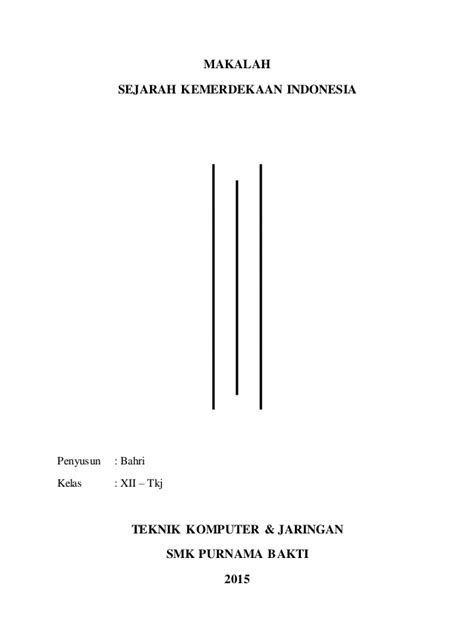 MAKALAH

SEJARAH KEMERDEKAAN INDONESIA

Penyusun : Bahri

Kelas : XII – Tkj

TEKNIK KOMPUTER & JARINGAN

SMK PURNAMA BAKTI

2015